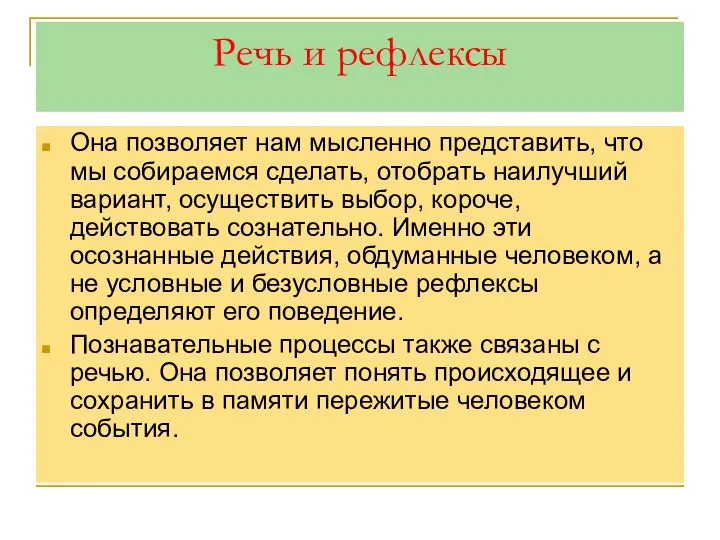 Речь и рефлексы

Она позволяет нам мысленно представить, что мы собираемся сделать, отобрать наилучший вариант, осуществить выбор, короче, действовать сознательно. Именно эти осознанные действия, обдуманные человеком, а не условные и безусловные рефлексы определяют его поведение.

Познавательные процессы также связаны с речью. Она позволяет понять происходящее и сохранить в памяти пережитые человеком события.